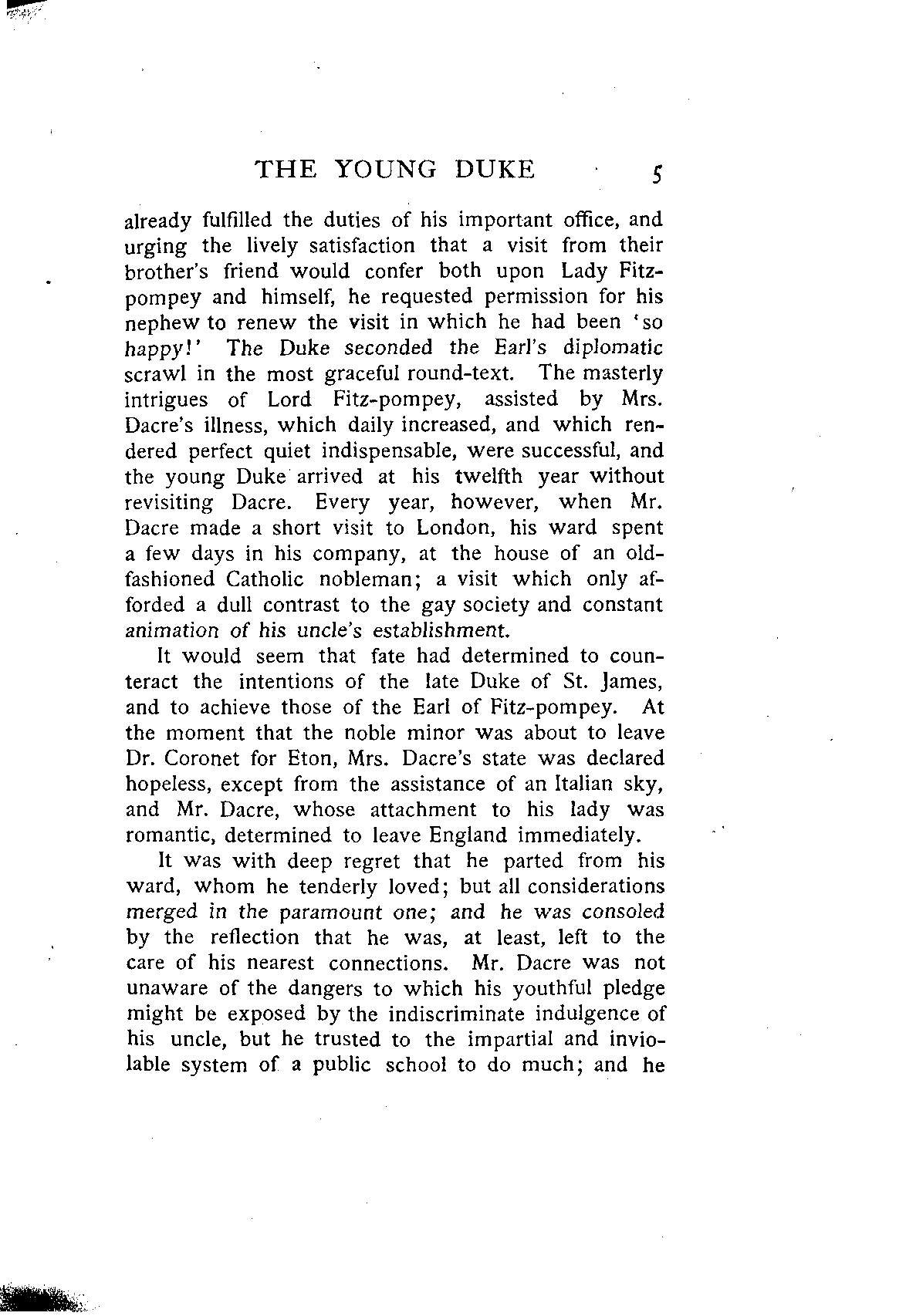 THE YOUNG DUKE 5

already fulfilled the duties of his important office, and urging the lively satisfaction that a visit from their brother's friend would confer both upon Lady Fitz-pompey and himself, he requested permission for his nephew to renew the visit in which he had been 'so happy!' The Duke seconded the Earl's diplomatic scrawl in the most graceful round-text. The masterly intrigues of Lord Fitz-pompey, assisted by Mrs. Dacre's illness, which daily increased, and which rendered perfect quiet indispensable, were successful, and the young Duke arrived at his twelfth year without revisiting Dacre. Every year, however, when Mr. Dacre made a short visit to London, his ward spent a few days in his company, at the house of an old-fashioned Catholic nobleman; a visit which only afforded a dull contrast to the gay society and constant animation of his uncle's establishment.

It would seem that fate had determined to counteract the intentions of the late Duke of St. James, and to achieve those of the Earl of Fitz-pompey. At the moment that the noble minor was about to leave Dr. Coronet for Eton, Mrs. Dacre's state was declared hopeless, except from the assistance of an Italian sky, and Mr. Dacre, whose attachment to his lady was romantic, determined to leave England immediately.

It was with deep regret that he parted from his ward, whom he tenderly loved; but all considerations merged in the paramount one; and he was consoled by the reflection that he was, at least, left to the care of his nearest connections. Mr. Dacre was not unaware of the dangers to which his youthful pledge might be exposed by the indiscriminate indulgence of his uncle, but he trusted to the impartial and inviolable system of a public school to do much; and he